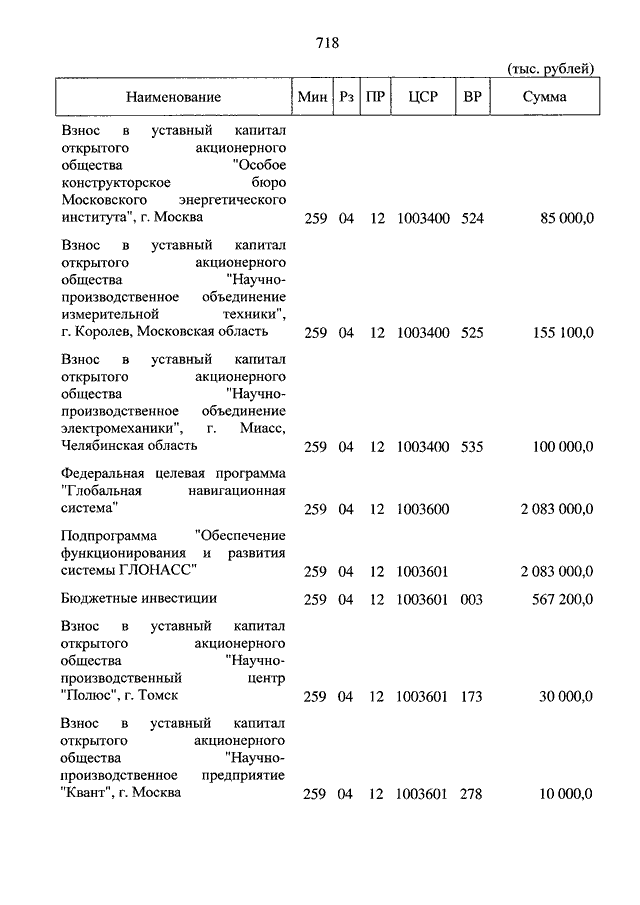 718

(тыс. рублей)

| Наименование | Мин | Рз | ПР | ЦСР | ВР | Сумма |
|---|---|---|---|---|---|---|
| Взнос в уставный капитал открытого акционерного общества "Особое конструкторское бюро Московского энергетического института", г. Москва | 259 | 04 | 12 | 1003400 | 524 | 85 000,0 |
| Взнос в уставный капитал открытого акционерного общества "Научно-производственное объединение измерительной техники", г. Королев, Московская область | 259 | 04 | 12 | 1003400 | 525 | 155 100,0 |
| Взнос в уставный капитал открытого акционерного общества "Научно-производственное объединение электромеханики", г. Миасс, Челябинская область | 259 | 04 | 12 | 1003400 | 535 | 100 000,0 |
| Федеральная целевая программа "Глобальная навигационная система" | 259 | 04 | 12 | 1003600 | | 2 083 000,0 |
| Подпрограмма "Обеспечение функционирования и развития системы ГЛОНАСС" | 259 | 04 | 12 | 1003601 | | 2 083 000,0 |
| Бюджетные инвестиции | 259 | 04 | 12 | 1003601 | 003 | 567 200,0 |
| Взнос в уставный капитал открытого акционерного общества "Научно-производственный центр "Полюс", г. Томск | 259 | 04 | 12 | 1003601 | 173 | 30 000,0 |
| Взнос в уставный капитал открытого акционерного общества "Научно-производственное предприятие "Квант", г. Москва | 259 | 04 | 12 | 1003601 | 278 | 10 000,0 |